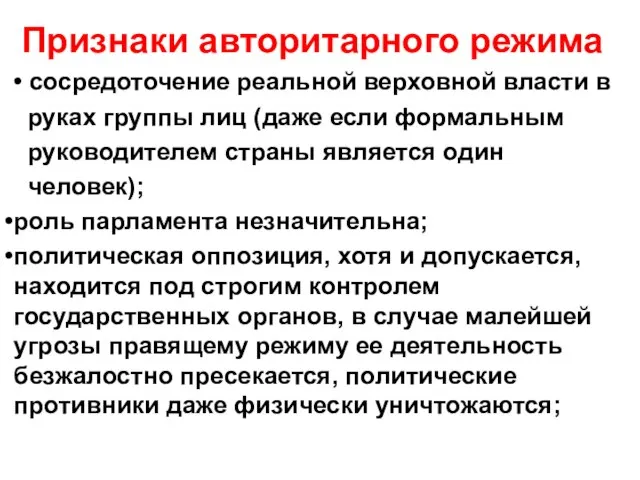 Признаки авторитарного режима

• сосредоточение реальной верховной власти в руках группы лиц (даже если формальным руководителем страны является один человек);

•роль парламента незначительна;

•политическая оппозиция, хотя и допускается, находится под строгим контролем государственных органов, в случае малейшей угрозы правящему режиму ее деятельность безжалостно пресекается, политические противники даже физически уничтожаются;